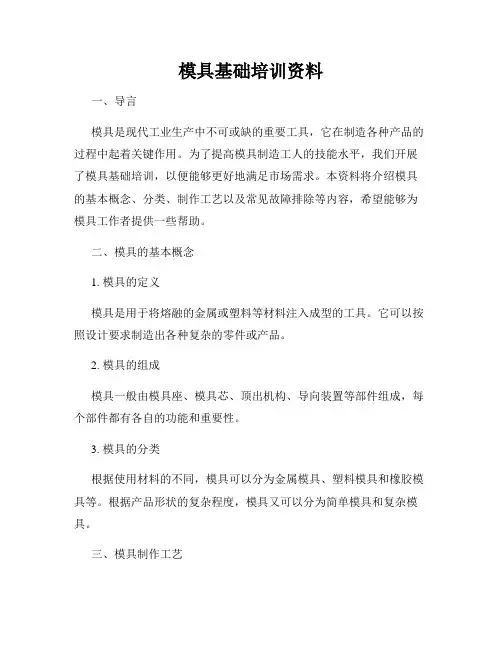 模具基础培训资料

一、导言

模具是现代工业生产中不可或缺的重要工具，它在制造各种产品的过程中起着关键作用。为了提高模具制造工人的技能水平，我们开展了模具基础培训，以便能够更好地满足市场需求。本资料将介绍模具的基本概念、分类、制作工艺以及常见故障排除等内容，希望能够为模具工作者提供一些帮助。

二、模具的基本概念

1. 模具的定义

模具是用于将熔融的金属或塑料等材料注入成型的工具。它可以按照设计要求制造出各种复杂的零件或产品。

2. 模具的组成

模具一般由模具座、模具芯、顶出机构、导向装置等部件组成，每个部件都有各自的功能和重要性。

3. 模具的分类

根据使用材料的不同，模具可以分为金属模具、塑料模具和橡胶模具等。根据产品形状的复杂程度，模具又可以分为简单模具和复杂模具。

三、模具制作工艺